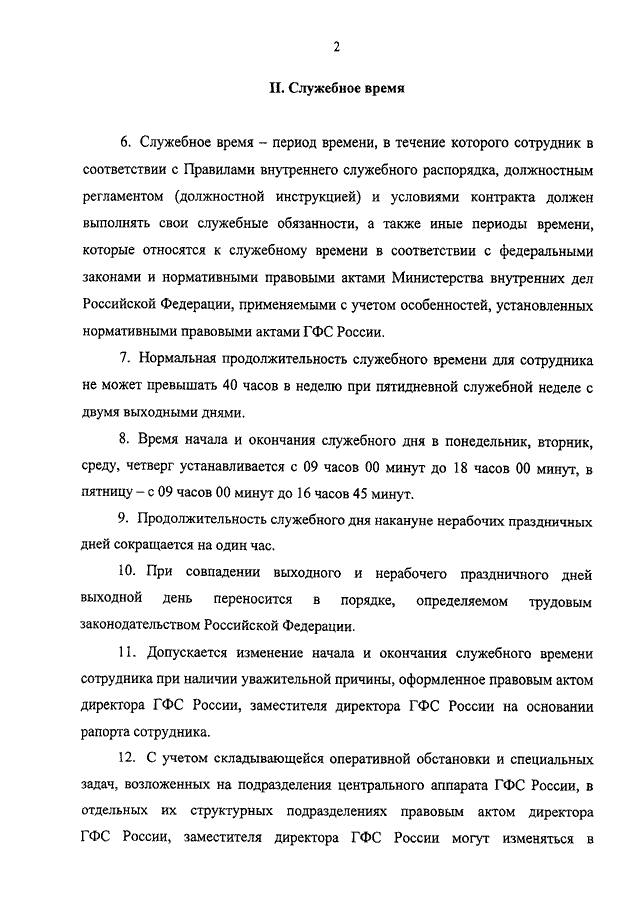 2

II. Служебное время

6. Служебное время – период времени, в течение которого сотрудник в соответствии с Правилами внутреннего служебного распорядка, должностным регламентом (должностной инструкцией) и условиями контракта должен выполнять свои служебные обязанности, а также иные периоды времени, которые относятся к служебному времени в соответствии с федеральными законами и нормативными правовыми актами Министерства внутренних дел Российской Федерации, применяемыми с учетом особенностей, установленных нормативными правовыми актами ГФС России.

7. Нормальная продолжительность служебного времени для сотрудника не может превышать 40 часов в неделю при пятидневной служебной неделе с двумя выходными днями.

8. Время начала и окончания служебного дня в понедельник, вторник, среду, четверг устанавливается с 09 часов 00 минут до 18 часов 00 минут, в пятницу – с 09 часов 00 минут до 16 часов 45 минут.

9. Продолжительность служебного дня накануне нерабочих праздничных дней сокращается на один час.

10. При совпадении выходного и нерабочего праздничного дней выходной день переносится в порядке, определяемом трудовым законодательством Российской Федерации.

11. Допускается изменение начала и окончания служебного времени сотрудника при наличии уважительной причины, оформленное правовым актом директора ГФС России, заместителя директора ГФС России на основании рапорта сотрудника.

12. С учетом складывающейся оперативной обстановки и специальных задач, возложенных на подразделения центрального аппарата ГФС России, в отдельных их структурных подразделениях правовым актом директора ГФС России, заместителя директора ГФС России могут изменяться в